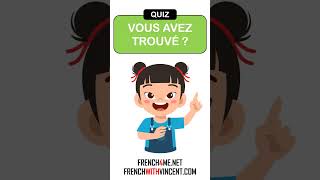 QUIZ

VOUS AVEZ TROUVÉ ?

FRENCH4ME.NET
FRENCHWITHVINCENT.COM